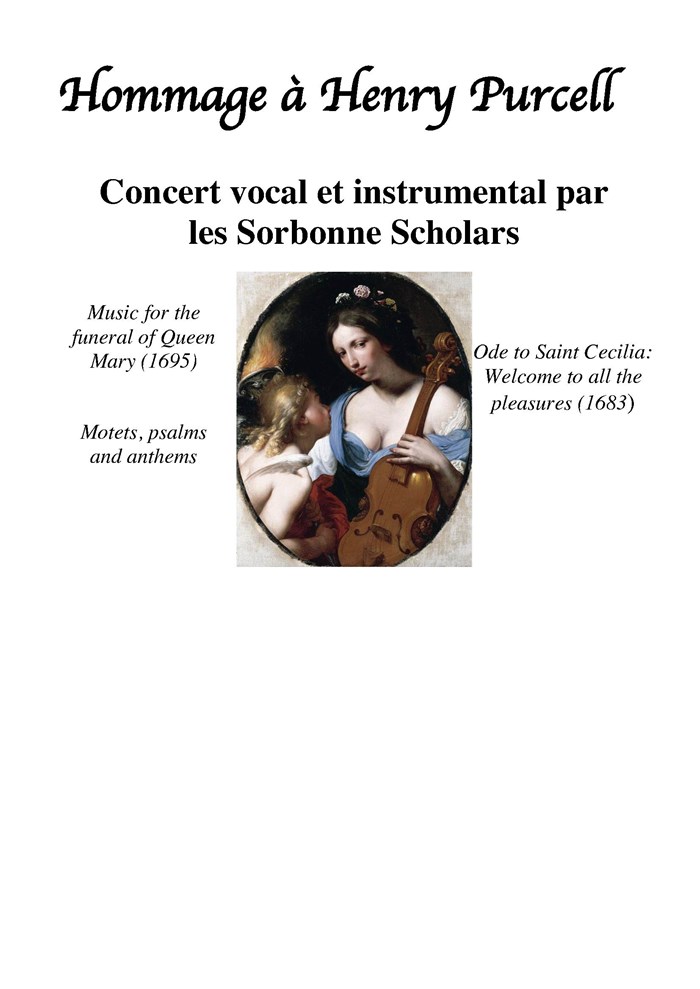 Hommage à Henry Purcell

Concert vocal et instrumental par les Sorbonne Scholars

Music for the funeral of Queen Mary (1695)

Motets, psalms and anthems

Ode to Saint Cecilia: Welcome to all the pleasures (1683)